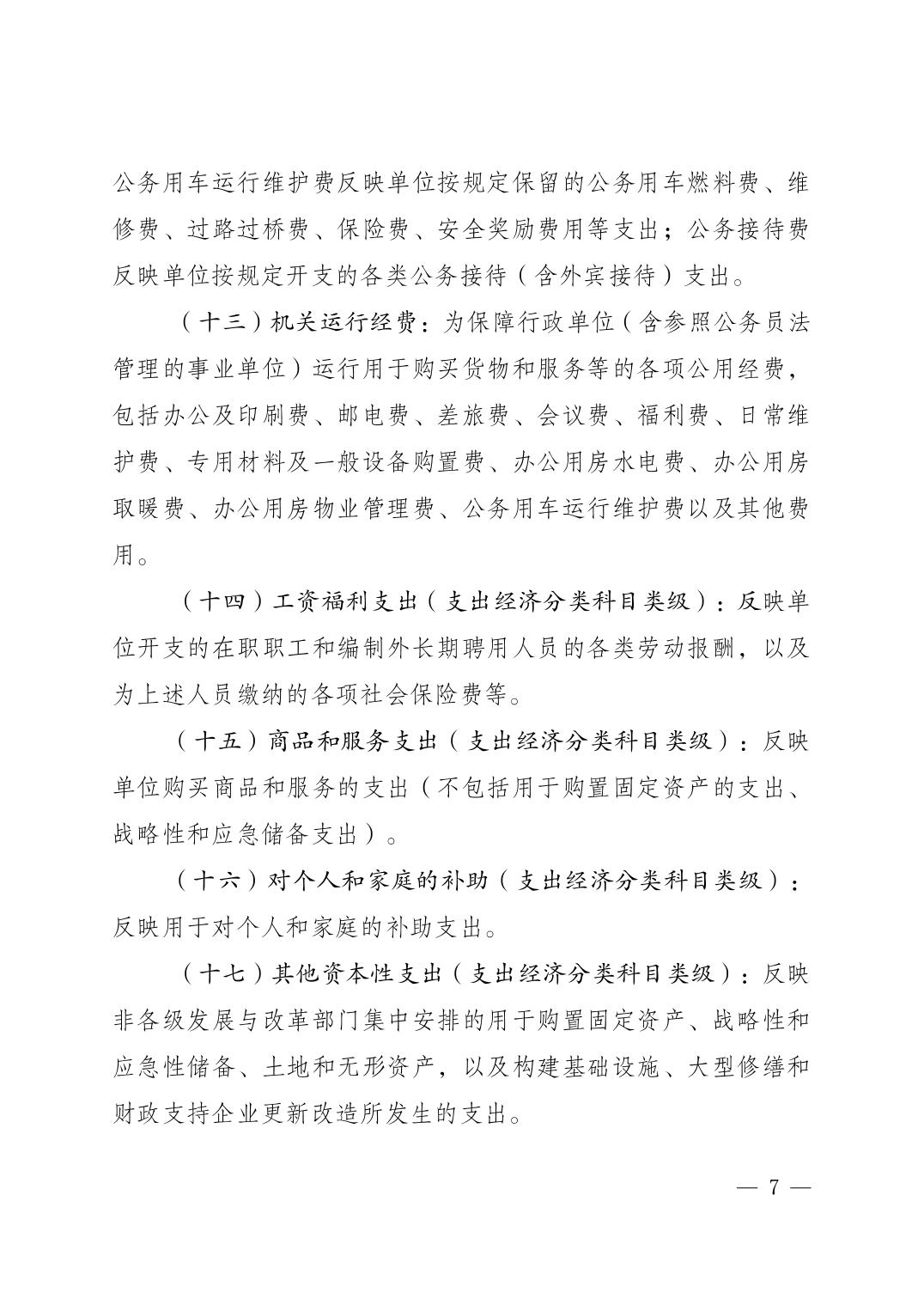 公务用车运行维护费反映单位按规定保留的公务用车燃料费、维修费、过路过桥费、保险费、安全奖励费用等支出；公务接待费反映单位按规定开支的各类公务接待（含外宾接待）支出。

（十三）机关运行经费：为保障行政单位（含参照公务员法管理的事业单位）运行用于购买货物和服务等的各项公用经费，包括办公及印刷费、邮电费、差旅费、会议费、福利费、日常维护费、专用材料及一般设备购置费、办公用房水电费、办公用房取暖费、办公用房物业管理费、公务用车运行维护费以及其他费用。

（十四）工资福利支出（支出经济分类科目类级）：反映单位开支的在职职工和编制外长期聘用人员的各类劳动报酬，以及为上述人员缴纳的各项社会保险费等。

（十五）商品和服务支出（支出经济分类科目类级）：反映单位购买商品和服务的支出（不包括用于购置固定资产的支出、战略性和应急储备支出）。

（十六）对个人和家庭的补助（支出经济分类科目类级）：反映用于对个人和家庭的补助支出。

（十七）其他资本性支出（支出经济分类科目类级）：反映非各级发展与改革部门集中安排的用于购置固定资产、战略性和应急性储备、土地和无形资产，以及构建基础设施、大型修缮和财政支持企业更新改造所发生的支出。

— 7 —